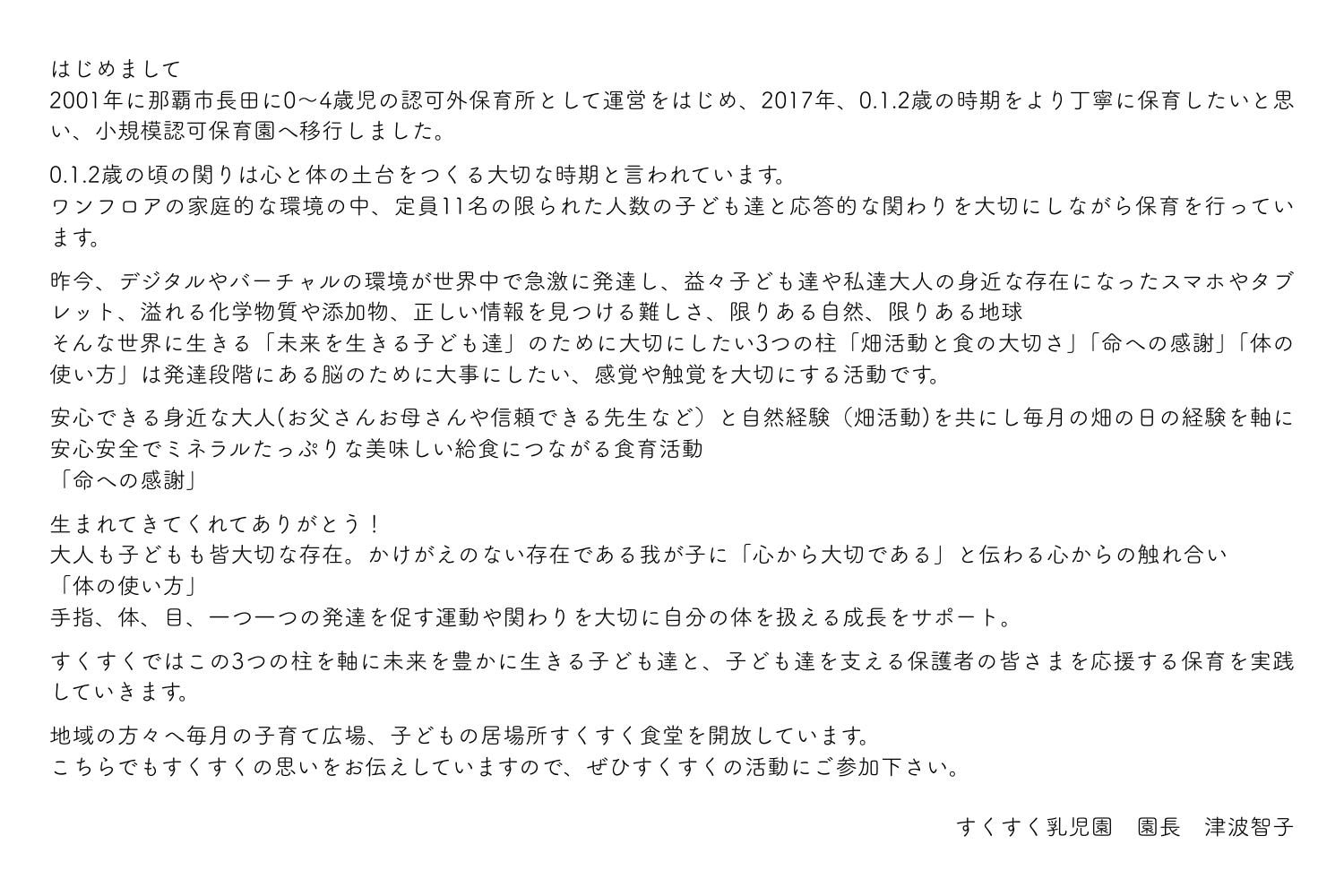 はじめまして
2001年に那覇市長田に0〜4歳児の認可外保育所として運営をはじめ、2017年、0.1.2歳の時期をより丁寧に保育したいと思い、小規模認可保育園へ移行しました。

0.1.2歳の頃の関りは心と体の土台をつくる大切な時期と言われています。
ワンフロアの家庭的な環境の中、定員11名の限られた人数の子ども達と応答的な関わりを大切にしながら保育を行っています。

昨今、デジタルやバーチャルの環境が世界中で急激に発達し、益々子ども達や私達大人の身近な存在になったスマホやタブレット、溢れる化学物質や添加物、正しい情報を見つける難しさ、限りある自然、限りある地球
そんな世界に生きる「未来を生きる子ども達」のために大切にしたい3つの柱「畑活動と食の大切さ」「命への感謝」「体の使い方」は発達段階にある脳のために大事にしたい、感覚や触覚を大切にする活動です。

安心できる身近な大人(お父さんお母さんや信頼できる先生など）と自然経験（畑活動)を共にし毎月の畑の日の経験を軸に安心安全でミネラルたっぷりな美味しい給食につながる食育活動
「命への感謝」

生まれてきてくれてありがとう！
大人も子どもも皆大切な存在。かけがえのない存在である我が子に「心から大切である」と伝わる心からの触れ合い
「体の使い方」
手指、体、目、一つ一つの発達を促す運動や関わりを大切に自分の体を扱える成長をサポート。

すくすくではこの3つの柱を軸に未来を豊かに生きる子ども達と、子ども達を支える保護者の皆さまを応援する保育を実践していきます。

地域の方々へ毎月の子育て広場、子どもの居場所すくすく食堂を開放しています。
こちらでもすくすくの思いをお伝えしていますので、ぜひすくすくの活動にご参加下さい。

すくすく乳児園　園長　津波智子